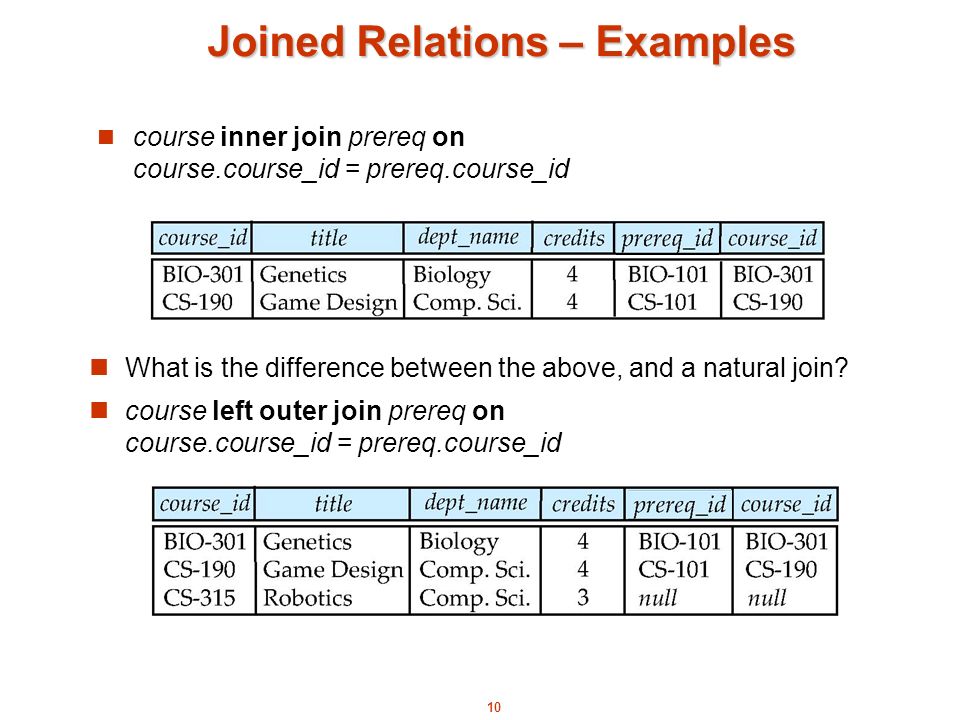 Joined Relations – Examples

course inner join prereq on course.course_id = prereq.course_id

| course_id | title | dept_name | credits | prereq_id | course_id |
|---|---|---|---|---|---|
| BIO-301 | Genetics | Biology | 4 | BIO-101 | BIO-301 |
| CS-190 | Game Design | Comp. Sci. | 4 | CS-101 | CS-190 |

What is the difference between the above, and a natural join?

course left outer join prereq on course.course_id = prereq.course_id

| course_id | title | dept_name | credits | prereq_id | course_id |
|---|---|---|---|---|---|
| BIO-301 | Genetics | Biology | 4 | BIO-101 | BIO-301 |
| CS-190 | Game Design | Comp. Sci. | 4 | CS-101 | CS-190 |
| CS-315 | Robotics | Comp. Sci. | 3 | null | null |

10